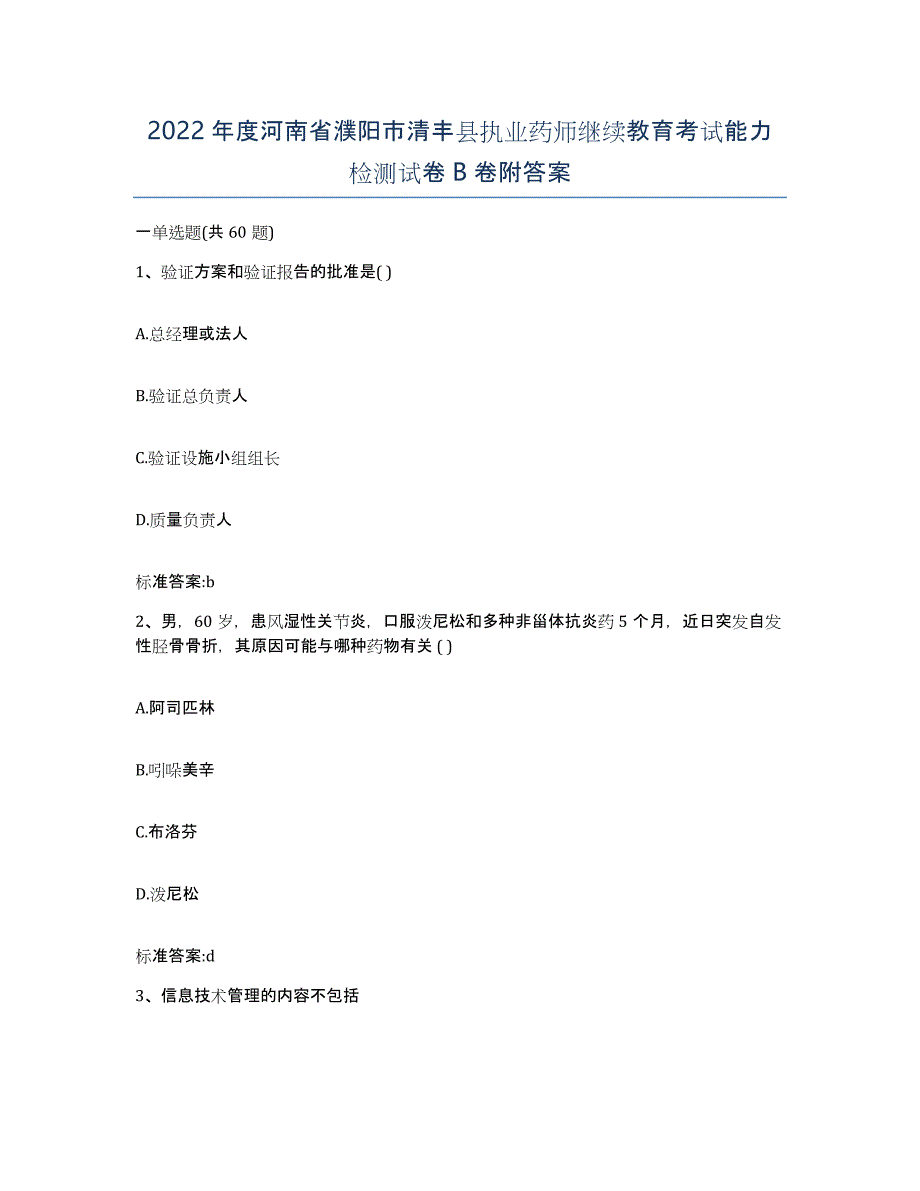 2022年度河南省濮阳市清丰县执业药师继续教育考试能力检测试卷B卷附答案

一单选题(共60题)

1、验证方案和验证报告的批准是( )

A.总经理或法人

B.验证总负责人

C.验证设施小组组长

D.质量负责人

标准答案:b

2、男，60岁，患风湿性关节炎，口服泼尼松和多种非甾体抗炎药5个月，近日突发自发性胫骨骨折，其原因可能与哪种药物有关 ( )

A.阿司匹林

B.吲哚美辛

C.布洛芬

D.泼尼松

标准答案:d

3、信息技术管理的内容不包括